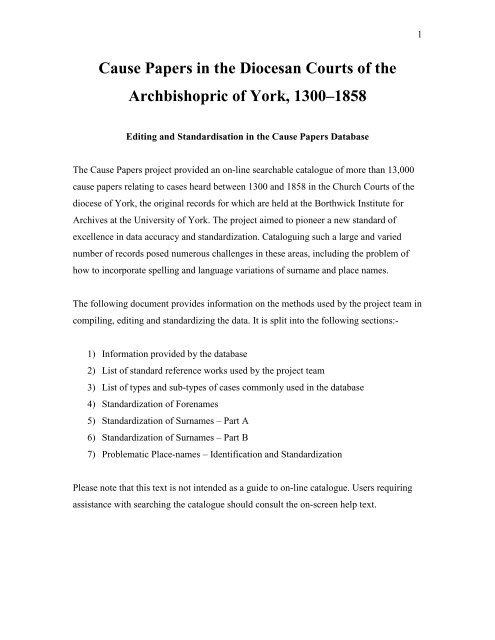 1

Cause Papers in the Diocesan Courts of the Archbishopric of York, 1300–1858

Editing and Standardisation in the Cause Papers Database

The Cause Papers project provided an on-line searchable catalogue of more than 13,000 cause papers relating to cases heard between 1300 and 1858 in the Church Courts of the diocese of York, the original records for which are held at the Borthwick Institute for Archives at the University of York. The project aimed to pioneer a new standard of excellence in data accuracy and standardization. Cataloguing such a large and varied number of records posed numerous challenges in these areas, including the problem of how to incorporate spelling and language variations of surname and place names.

The following document provides information on the methods used by the project team in compiling, editing and standardizing the data. It is split into the following sections:-

1) Information provided by the database
2) List of standard reference works used by the project team
3) List of types and sub-types of cases commonly used in the database
4) Standardization of Forenames
5) Standardization of Surnames – Part A
6) Standardization of Surnames – Part B
7) Problematic Place-names – Identification and Standardization

Please note that this text is not intended as a guide to on-line catalogue. Users requiring assistance with searching the catalogue should consult the on-screen help text.